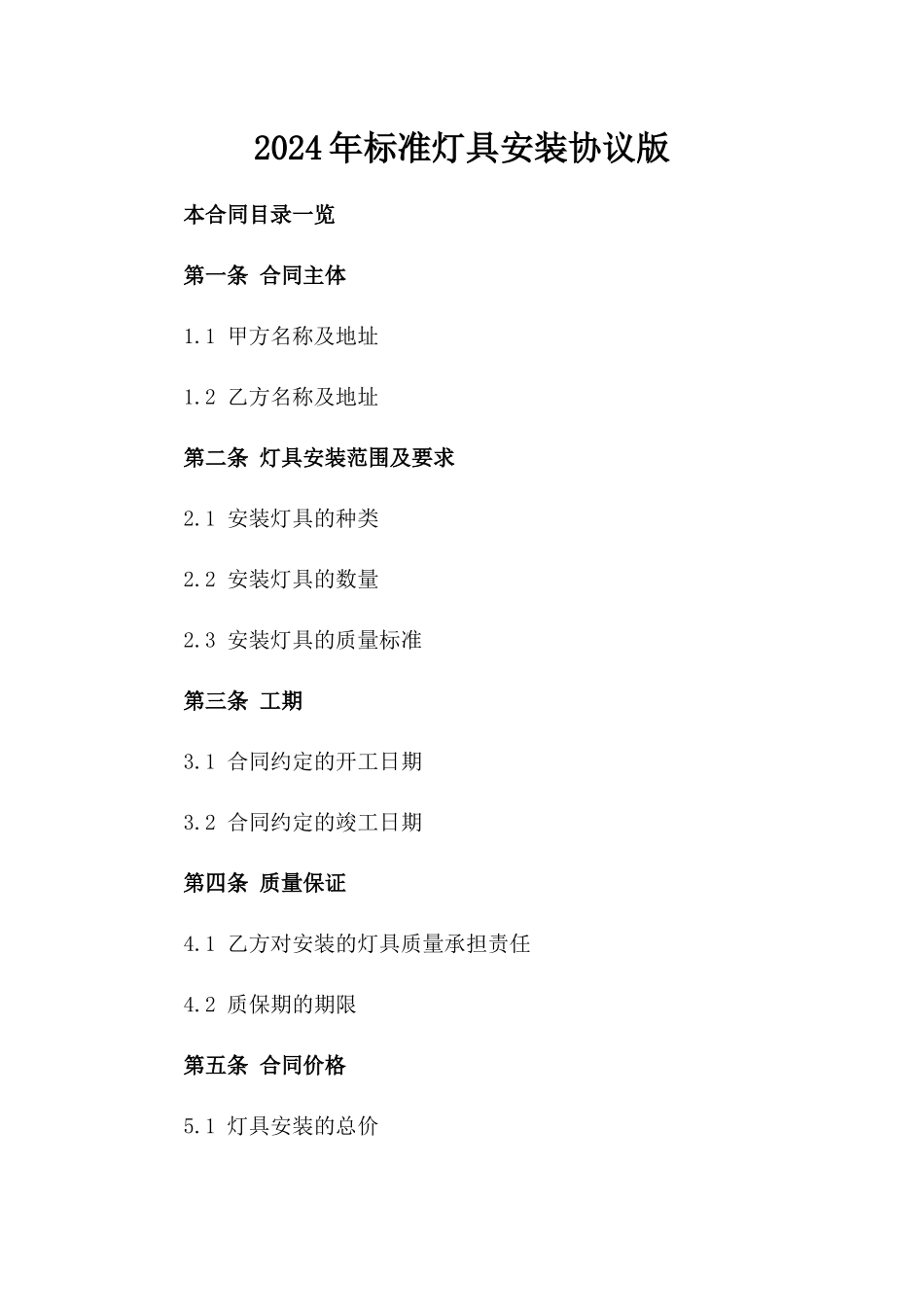 2024年标准灯具安装协议版

本合同目录一览

第一条 合同主体

1.1 甲方名称及地址

1.2 乙方名称及地址

第二条 灯具安装范围及要求

2.1 安装灯具的种类

2.2 安装灯具的数量

2.3 安装灯具的质量标准

第三条 工期

3.1 合同约定的开工日期

3.2 合同约定的竣工日期

第四条 质量保证

4.1 乙方对安装的灯具质量承担责任

4.2 质保期的期限

第五条 合同价格

5.1 灯具安装的总价